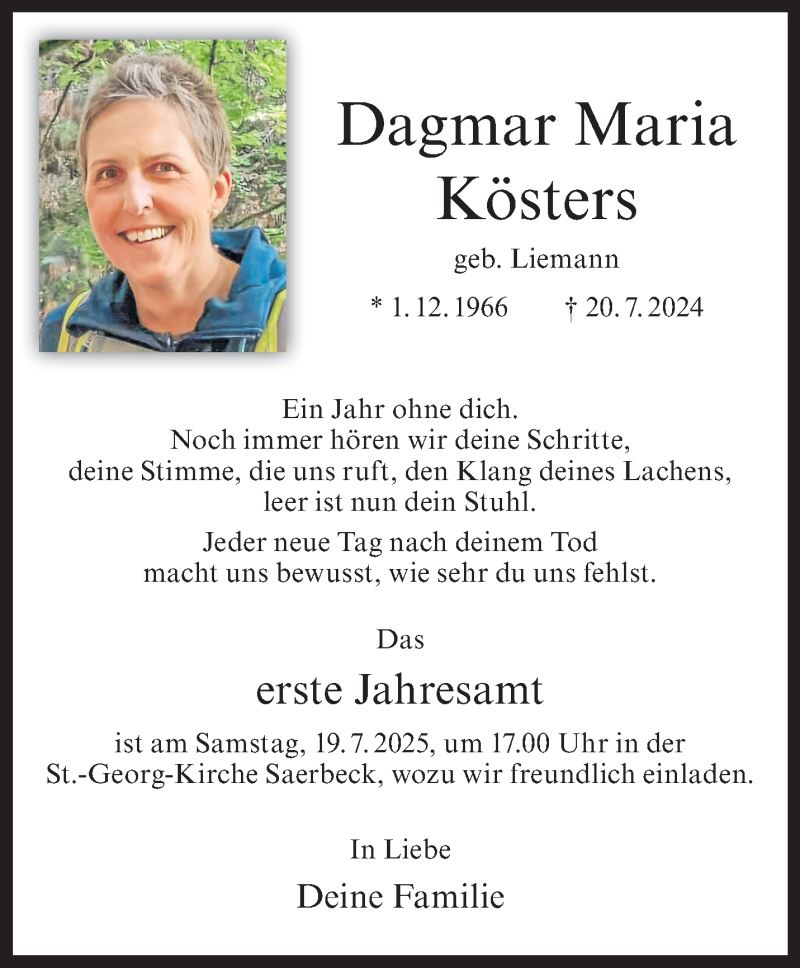 Dagmar Maria Kösters

geb. Liemann

* 1. 12. 1966 † 20. 7. 2024

Ein Jahr ohne dich.
Noch immer hören wir deine Schritte,
deine Stimme, die uns ruft, den Klang deines Lachens,
leer ist nun dein Stuhl.

Jeder neue Tag nach deinem Tod
macht uns bewusst, wie sehr du uns fehlst.

Das

erste Jahresamt

ist am Samstag, 19. 7. 2025, um 17.00 Uhr in der St.-Georg-Kirche Saerbeck, wozu wir freundlich einladen.

In Liebe

Deine Familie